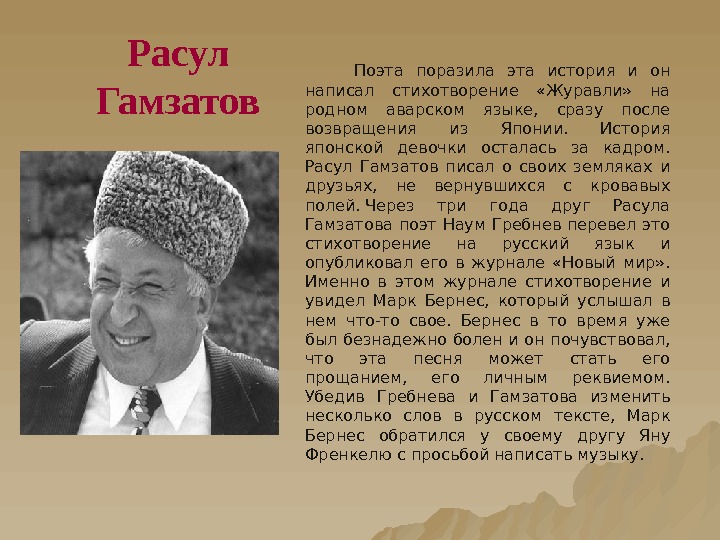 Расул Гамзатов

Поэта поразила эта история и он написал стихотворение «Журавли» на родном аварском языке, сразу после возвращения из Японии. История японской девочки осталась за кадром. Расул Гамзатов писал о своих земляках и друзьях, не вернувшихся с кровавых полей. Через три года друг Расула Гамзатова поэт Наум Гребнев перевел это стихотворение на русский язык и опубликовал его в журнале «Новый мир». Именно в этом журнале стихотворение и увидел Марк Бернес, который услышал в нем что-то свое. Бернес в то время уже был безнадежно болен и он почувствовал, что эта песня может стать его прощанием, его личным реквиемом. Убедив Гребнева и Гамзатова изменить несколько слов в русском тексте, Марк Бернес обратился у своему другу Яну Френкелю с просьбой написать музыку.